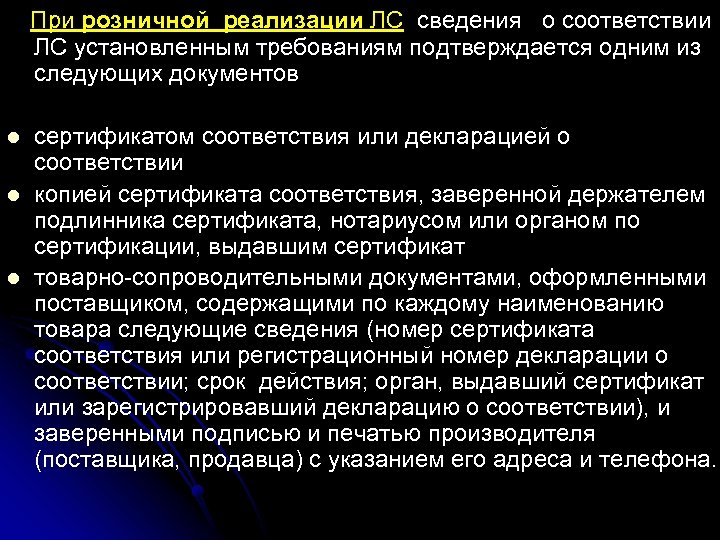 При розничной реализации ЛС сведения о соответствии ЛС установленным требованиям подтверждается одним из следующих документов

- сертификатом соответствия или декларацией о соответствии
- копией сертификата соответствия, заверенной держателем подлинника сертификата, нотариусом или органом по сертификации, выдавшим сертификат
- товарно-сопроводительными документами, оформленными поставщиком, содержащими по каждому наименованию товара следующие сведения (номер сертификата соответствия или регистрационный номер декларации о соответствии; срок действия; орган, выдавший сертификат или зарегистрировавший декларацию о соответствии), и заверенными подписью и печатью производителя (поставщика, продавца) с указанием его адреса и телефона.